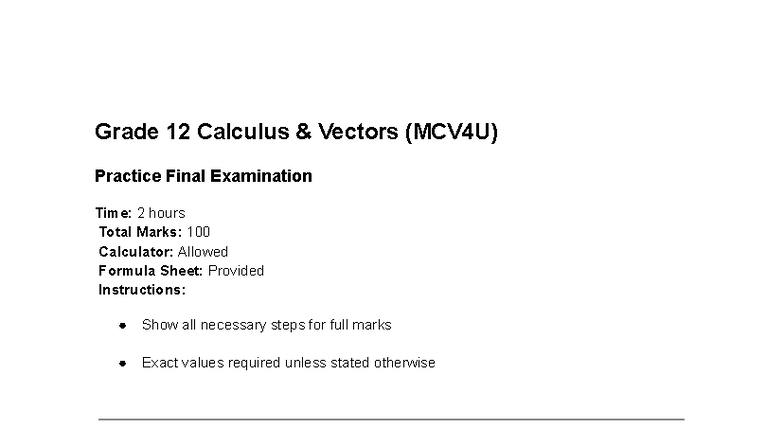 Grade 12 Calculus & Vectors (MCV4U)

Practice Final Examination

Time: 2 hours
Total Marks: 100
Calculator: Allowed
Formula Sheet: Provided
Instructions:

- Show all necessary steps for full marks
- Exact values required unless stated otherwise